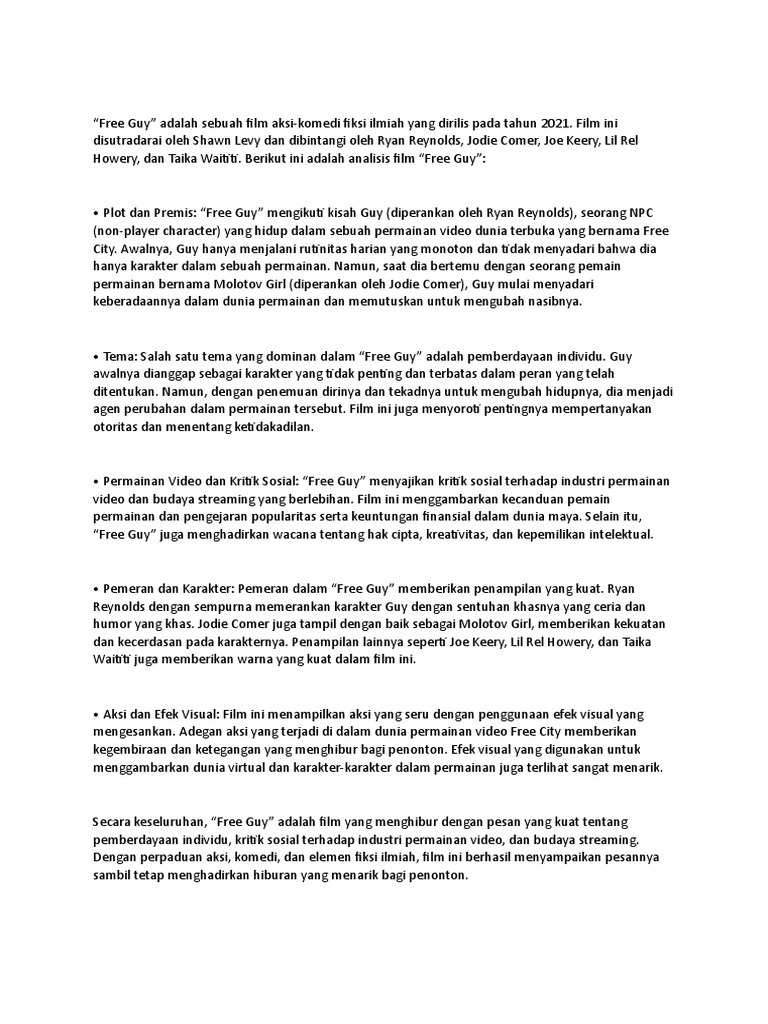 “Free Guy” adalah sebuah film aksi-komedi fiksi ilmiah yang dirilis pada tahun 2021. Film ini disutradarai oleh Shawn Levy dan dibintangi oleh Ryan Reynolds, Jodie Comer, Joe Keery, Lil Rel Howery, dan Taika Waititi. Berikut ini adalah analisis film “Free Guy”:

• Plot dan Premis: “Free Guy” mengikuti kisah Guy (diperankan oleh Ryan Reynolds), seorang NPC (non-player character) yang hidup dalam sebuah permainan video dunia terbuka yang bernama Free City. Awalnya, Guy hanya menjalani rutinitas harian yang monoton dan tidak menyadari bahwa dia hanya karakter dalam sebuah permainan. Namun, saat dia bertemu dengan seorang pemain permainan bernama Molotov Girl (diperankan oleh Jodie Comer), Guy mulai menyadari keberadaannya dalam dunia permainan dan memutuskan untuk mengubah nasibnya.

• Tema: Salah satu tema yang dominan dalam “Free Guy” adalah pemberdayaan individu. Guy awalnya dianggap sebagai karakter yang tidak penting dan terbatas dalam peran yang telah ditentukan. Namun, dengan penemuan dirinya dan tekadnya untuk mengubah hidupnya, dia menjadi agen perubahan dalam permainan tersebut. Film ini juga menyoroti pentingnya mempertanyakan otoritas dan menentang ketidakadilan.

• Permainan Video dan Kritik Sosial: “Free Guy” menyajikan kritik sosial terhadap industri permainan video dan budaya streaming yang berlebihan. Film ini menggambarkan kecanduan pemain permainan dan pengejaran popularitas serta keuntungan finansial dalam dunia maya. Selain itu, “Free Guy” juga menghadirkan wacana tentang hak cipta, kreativitas, dan kepemilikan intelektual.

• Pemeran dan Karakter: Pemeran dalam “Free Guy” memberikan penampilan yang kuat. Ryan Reynolds dengan sempurna memerankan karakter Guy dengan sentuhan khasnya yang ceria dan humor yang khas. Jodie Comer juga tampil dengan baik sebagai Molotov Girl, memberikan kekuatan dan kecerdasan pada karakternya. Penampilan lainnya seperti Joe Keery, Lil Rel Howery, dan Taika Waititi juga memberikan warna yang kuat dalam film ini.

• Aksi dan Efek Visual: Film ini menampilkan aksi yang seru dengan penggunaan efek visual yang mengesankan. Adegan aksi yang terjadi di dalam dunia permainan video Free City memberikan kegembiraan dan ketegangan yang menghibur bagi penonton. Efek visual yang digunakan untuk menggambarkan dunia virtual dan karakter-karakter dalam permainan juga terlihat sangat menarik.

Secara keseluruhan, “Free Guy” adalah film yang menghibur dengan pesan yang kuat tentang pemberdayaan individu, kritik sosial terhadap industri permainan video, dan budaya streaming. Dengan perpaduan aksi, komedi, dan elemen fiksi ilmiah, film ini berhasil menyampaikan pesannya sambil tetap menghadirkan hiburan yang menarik bagi penonton.